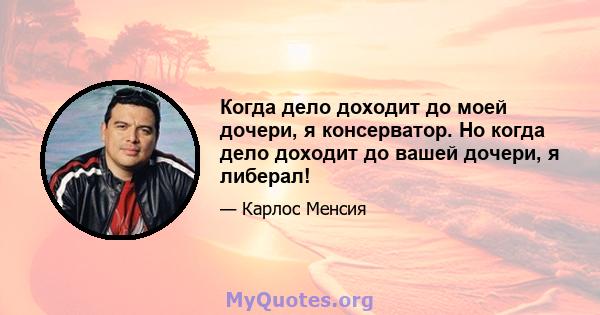 Когда дело доходит до моей дочери, я консерватор. Но когда дело доходит до вашей дочери, я либерал!

— Карлос Менсия

MyQuotes.org